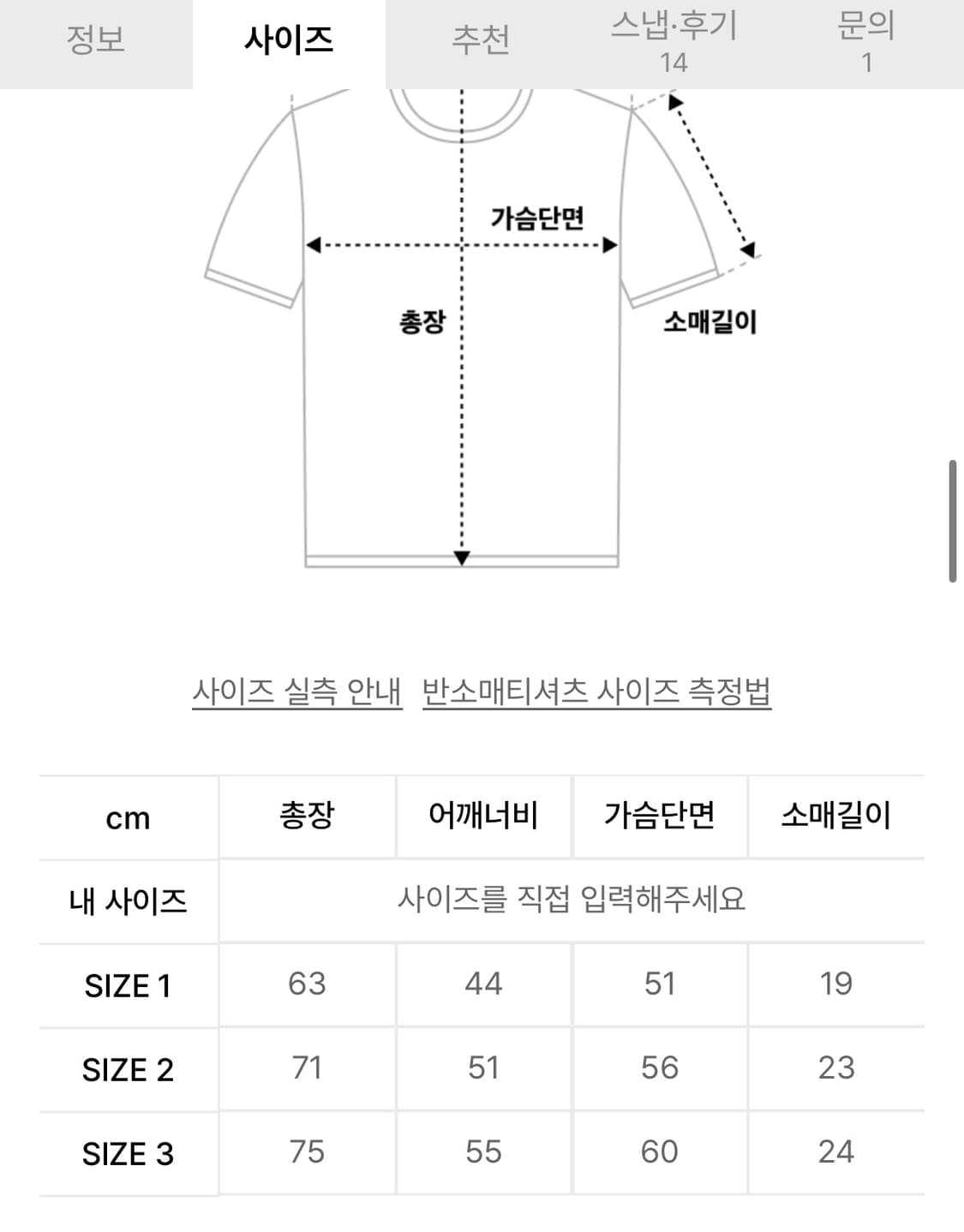 정보 사이즈 추천 스냅·후기 14 문의 1

가슴단면

총장

소매길이

사이즈 실측 안내 반소매티셔츠 사이즈 측정법

| cm | 총장 | 어깨너비 | 가슴단면 | 소매길이 |
|---|---|---|---|---|
| 내 사이즈 | 사이즈를 직접 입력해주세요 | | | |
| SIZE 1 | 63 | 44 | 51 | 19 |
| SIZE 2 | 71 | 51 | 56 | 23 |
| SIZE 3 | 75 | 55 | 60 | 24 |